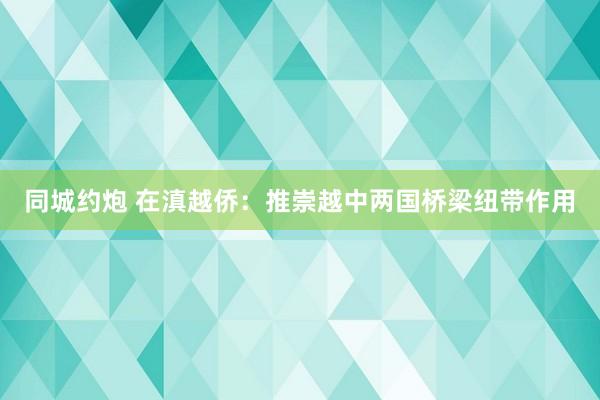 同城约炮 在滇越侨：推崇越中两国桥梁纽带作用